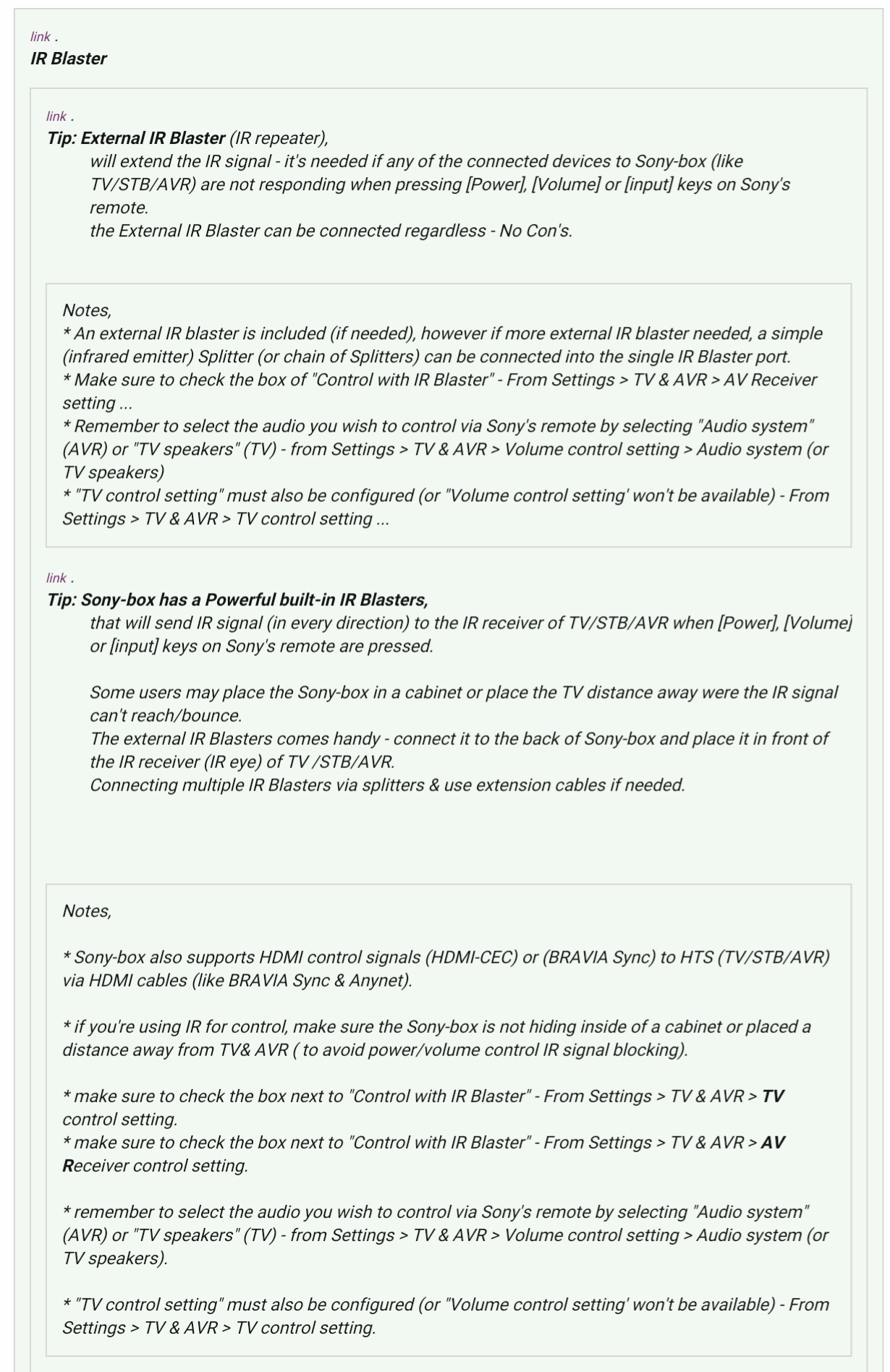 link .
IR Blaster

link .
Tip: External IR Blaster (IR repeater),
will extend the IR signal - it's needed if any of the connected devices to Sony-box (like TV/STB/AVR) are not responding when pressing [Power], [Volume] or [input] keys on Sony's remote.
the External IR Blaster can be connected regardless - No Con's.

Notes,
* An external IR blaster is included (if needed), however if more external IR blaster needed, a simple (infrared emitter) Splitter (or chain of Splitters) can be connected into the single IR Blaster port.
* Make sure to check the box of "Control with IR Blaster" - From Settings > TV & AVR > AV Receiver setting ...
* Remember to select the audio you wish to control via Sony's remote by selecting "Audio system" (AVR) or "TV speakers" (TV) - from Settings > TV & AVR > Volume control setting > Audio system (or TV speakers)
* "TV control setting" must also be configured (or "Volume control setting' won't be available) - From Settings > TV & AVR > TV control setting ...

link .
Tip: Sony-box has a Powerful built-in IR Blasters,
that will send IR signal (in every direction) to the IR receiver of TV/STB/AVR when [Power], [Volume] or [input] keys on Sony's remote are pressed.

Some users may place the Sony-box in a cabinet or place the TV distance away were the IR signal can't reach/bounce.
The external IR Blasters comes handy - connect it to the back of Sony-box and place it in front of the IR receiver (IR eye) of TV /STB/AVR.
Connecting multiple IR Blasters via splitters & use extension cables if needed.

Notes,

* Sony-box also supports HDMI control signals (HDMI-CEC) or (BRAVIA Sync) to HTS (TV/STB/AVR) via HDMI cables (like BRAVIA Sync & Anynet).

* if you're using IR for control, make sure the Sony-box is not hiding inside of a cabinet or placed a distance away from TV& AVR ( to avoid power/volume control IR signal blocking).

* make sure to check the box next to "Control with IR Blaster" - From Settings > TV & AVR > TV control setting.
* make sure to check the box next to "Control with IR Blaster" - From Settings > TV & AVR > AV Receiver control setting.

* remember to select the audio you wish to control via Sony's remote by selecting "Audio system" (AVR) or "TV speakers" (TV) - from Settings > TV & AVR > Volume control setting > Audio system (or TV speakers).

* "TV control setting" must also be configured (or "Volume control setting' won't be available) - From Settings > TV & AVR > TV control setting.